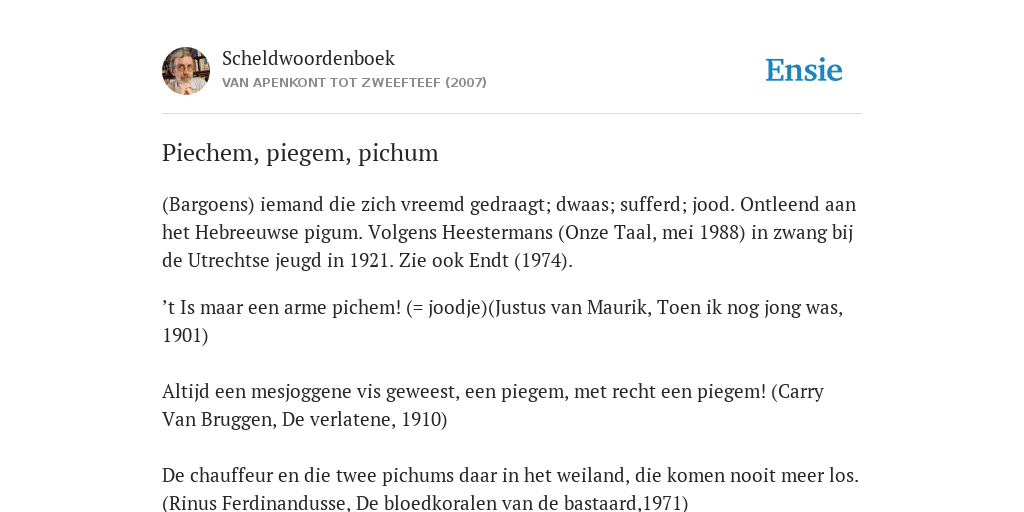 Scheldwoordenboek
VAN APENKONT TOT ZWEEFTEEF (2007)

Ensie

Piechem, piegem, pichum

(Bargoens) iemand die zich vreemd gedraagt; dwaas; sufferd; jood. Ontleend aan het Hebreeuwse pigum. Volgens Heestermans (Onze Taal, mei 1988) in zwang bij de Utrechtse jeugd in 1921. Zie ook Endt (1974).

’t Is maar een arme pichem! (= joodje)(Justus van Maurik, Toen ik nog jong was, 1901)

Altijd een mesjoggene vis geweest, een piegem, met recht een piegem! (Carry Van Bruggen, De verlatene, 1910)

De chauffeur en die twee pichums daar in het weiland, die komen nooit meer los. (Rinus Ferdinandusse, De bloedkoralen van de bastaard,1971)